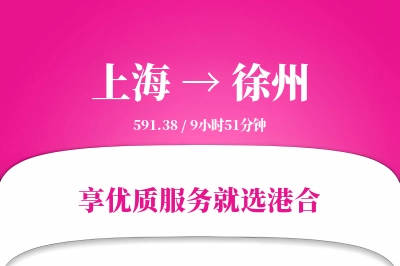 上海 → 徐州

591.38 / 9小时51分钟

享优质服务就选港合